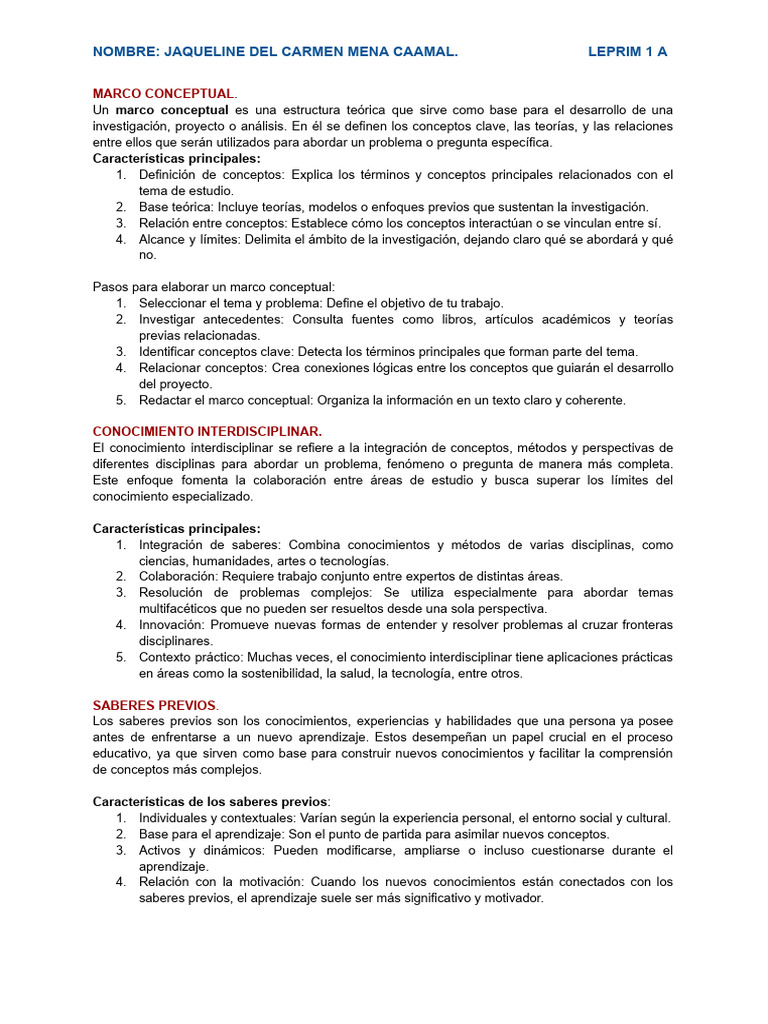 NOMBRE: JAQUELINE DEL CARMEN MENA CAAMAL. LEPRIM 1 A

MARCO CONCEPTUAL.
Un marco conceptual es una estructura teórica que sirve como base para el desarrollo de una investigación, proyecto o análisis. En él se definen los conceptos clave, las teorías, y las relaciones entre ellos que serán utilizados para abordar un problema o pregunta específica.
Características principales:
1. Definición de conceptos: Explica los términos y conceptos principales relacionados con el tema de estudio.
2. Base teórica: Incluye teorías, modelos o enfoques previos que sustentan la investigación.
3. Relación entre conceptos: Establece cómo los conceptos interactúan o se vinculan entre sí.
4. Alcance y límites: Delimita el ámbito de la investigación, dejando claro qué se abordará y qué no.

Pasos para elaborar un marco conceptual:
1. Seleccionar el tema y problema: Define el objetivo de tu trabajo.
2. Investigar antecedentes: Consulta fuentes como libros, artículos académicos y teorías previas relacionadas.
3. Identificar conceptos clave: Detecta los términos principales que forman parte del tema.
4. Relacionar conceptos: Crea conexiones lógicas entre los conceptos que guiarán el desarrollo del proyecto.
5. Redactar el marco conceptual: Organiza la información en un texto claro y coherente.

CONOCIMIENTO INTERDISCIPLINAR.
El conocimiento interdisciplinar se refiere a la integración de conceptos, métodos y perspectivas de diferentes disciplinas para abordar un problema, fenómeno o pregunta de manera más completa. Este enfoque fomenta la colaboración entre áreas de estudio y busca superar los límites del conocimiento especializado.

Características principales:
1. Integración de saberes: Combina conocimientos y métodos de varias disciplinas, como ciencias, humanidades, artes o tecnologías.
2. Colaboración: Requiere trabajo conjunto entre expertos de distintas áreas.
3. Resolución de problemas complejos: Se utiliza especialmente para abordar temas multifacéticos que no pueden ser resueltos desde una sola perspectiva.
4. Innovación: Promueve nuevas formas de entender y resolver problemas al cruzar fronteras disciplinares.
5. Contexto práctico: Muchas veces, el conocimiento interdisciplinar tiene aplicaciones prácticas en áreas como la sostenibilidad, la salud, la tecnología, entre otros.

SABERES PREVIOS.
Los saberes previos son los conocimientos, experiencias y habilidades que una persona ya posee antes de enfrentarse a un nuevo aprendizaje. Estos desempeñan un papel crucial en el proceso educativo, ya que sirven como base para construir nuevos conocimientos y facilitar la comprensión de conceptos más complejos.

Características de los saberes previos:
1. Individuales y contextuales: Varían según la experiencia personal, el entorno social y cultural.
2. Base para el aprendizaje: Son el punto de partida para asimilar nuevos conceptos.
3. Activos y dinámicos: Pueden modificarse, ampliarse o incluso cuestionarse durante el aprendizaje.
4. Relación con la motivación: Cuando los nuevos conocimientos están conectados con los saberes previos, el aprendizaje suele ser más significativo y motivador.